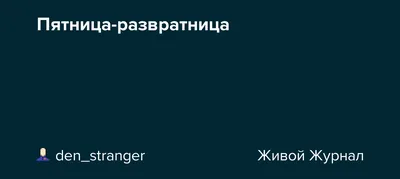 Пятница-развратница

den_stranger

Живой Журнал